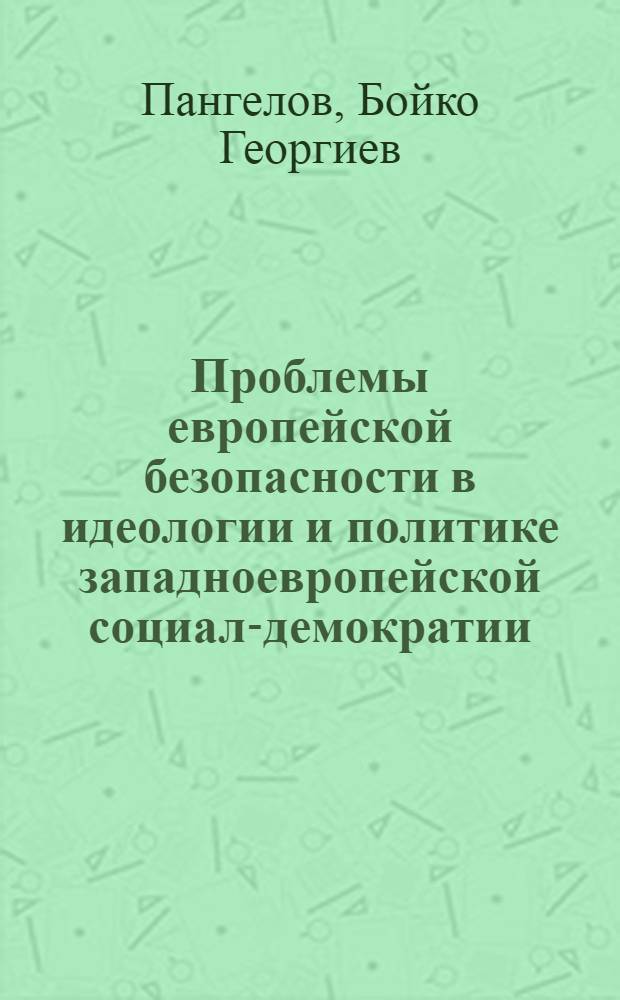 Пангелов, Бойко Георгиев

Проблемы европейской безопасности в идеологии и политике западноевропейской социал-демократии